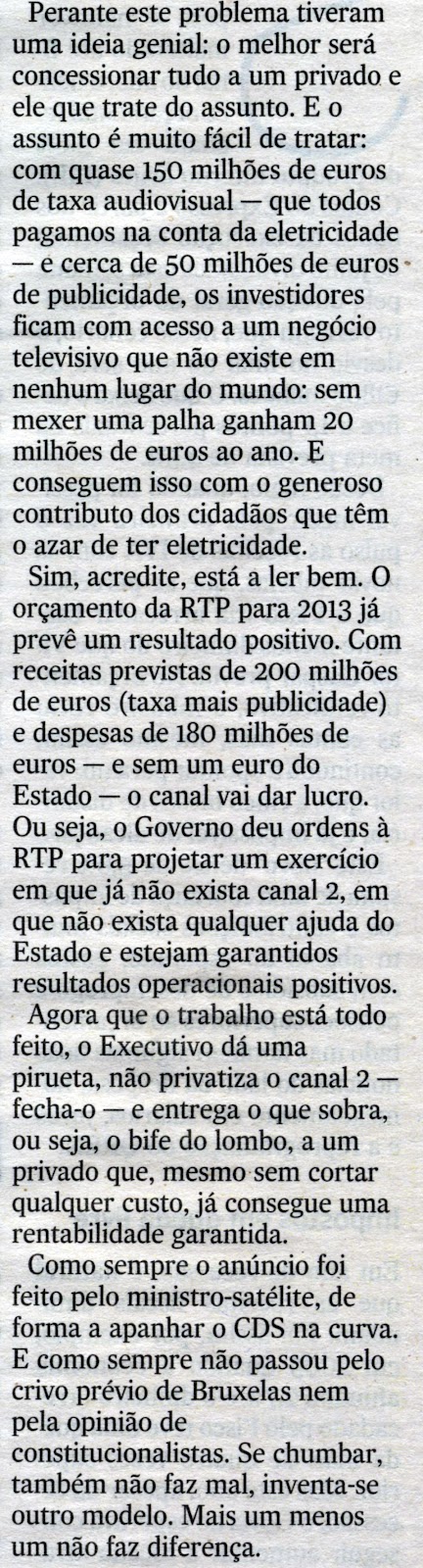 Perante este problema tiveram uma ideia genial: o melhor será concessionar tudo a um privado e ele que trate do assunto. E o assunto é muito fácil de tratar: com quase 150 milhões de euros de taxa audiovisual — que todos pagamos na conta da eletricidade — e cerca de 50 milhões de euros de publicidade, os investidores ficam com acesso a um negócio televisivo que não existe em nenhum lugar do mundo: sem mexer uma palha ganham 20 milhões de euros ao ano. E conseguem isso com o generoso contributo dos cidadãos que têm o azar de ter eletricidade.

Sim, acredite, está a ler bem. O orçamento da RTP para 2013 já prevê um resultado positivo. Com receitas previstas de 200 milhões de euros (taxa mais publicidade) e despesas de 180 milhões de euros — e sem um euro do Estado — o canal vai dar lucro. Ou seja, o Governo deu ordens à RTP para projetar um exercício em que já não exista canal 2, em que não exista qualquer ajuda do Estado e estejam garantidos resultados operacionais positivos.

Agora que o trabalho está todo feito, o Executivo dá uma pirueta, não privatiza o canal 2 — fecha-o — e entrega o que sobra, ou seja, o bife do lombo, a um privado que, mesmo sem cortar qualquer custo, já consegue uma rentabilidade garantida.

Como sempre o anúncio foi feito pelo ministro-satélite, de forma a apanhar o CDS na curva. E como sempre não passou pelo crivo prévio de Bruxelas nem pela opinião de constitucionalistas. Se chumbar, também não faz mal, inventa-se outro modelo. Mais um menos um não faz diferença.